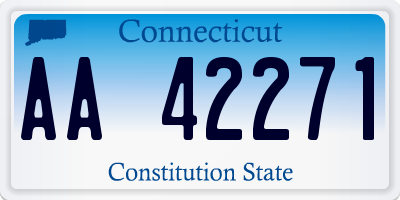 Connecticut

AA 42271

Constitution State